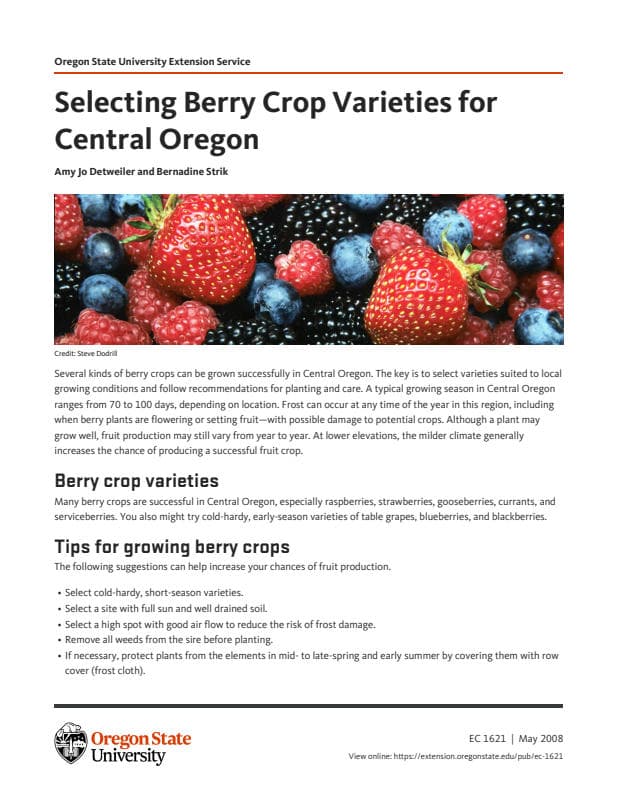 Oregon State University Extension Service

Selecting Berry Crop Varieties for Central Oregon

Amy Jo Detweiler and Bernadine Strik

Credit: Steve Dodrill

Several kinds of berry crops can be grown successfully in Central Oregon. The key is to select varieties suited to local growing conditions and follow recommendations for planting and care. A typical growing season in Central Oregon ranges from 70 to 100 days, depending on location. Frost can occur at any time of the year in this region, including when berry plants are flowering or setting fruit—with possible damage to potential crops. Although a plant may grow well, fruit production may still vary from year to year. At lower elevations, the milder climate generally increases the chance of producing a successful fruit crop.

Berry crop varieties

Many berry crops are successful in Central Oregon, especially raspberries, strawberries, gooseberries, currants, and serviceberries. You also might try cold-hardy, early-season varieties of table grapes, blueberries, and blackberries.

Tips for growing berry crops

The following suggestions can help increase your chances of fruit production.

• Select cold-hardy, short-season varieties.
• Select a site with full sun and well drained soil.
• Select a high spot with good air flow to reduce the risk of frost damage.
• Remove all weeds from the sire before planting.
• If necessary, protect plants from the elements in mid- to late-spring and early summer by covering them with row cover (frost cloth).

Oregon State University

EC 1621 | May 2008

View online: https://extension.oregonstate.edu/pub/ec-1621